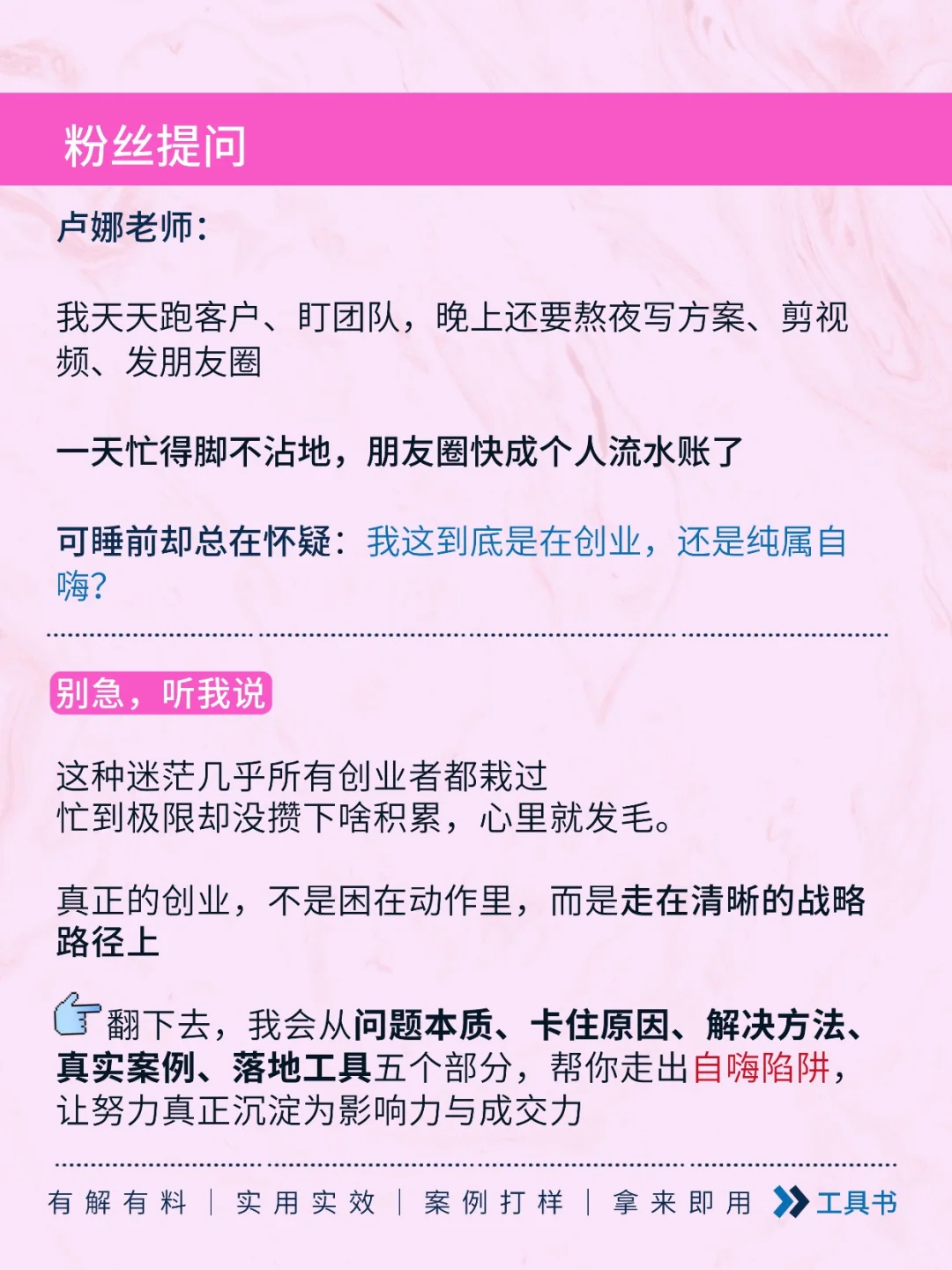 粉丝提问

卢娜老师：

我天天跑客户、盯团队，晚上还要熬夜写方案、剪视频、发朋友圈

一天忙得脚不沾地，朋友圈快成个人流水账了

可睡前却总在怀疑：我这到底是在创业，还是纯属自嗨？

别急，听我说

这种迷茫几乎所有创业者都栽过
忙到极限却没攒下啥积累，心里就发毛。

真正的创业，不是困在动作里，而是走在清晰的战略路径上

翻下去，我会从问题本质、卡住原因、解决方法、真实案例、落地工具五个部分，帮你走出自嗨陷阱，让努力真正沉淀为影响力与成交力

有解有料 | 实用实效 | 案例打样 | 拿来即用 工具书